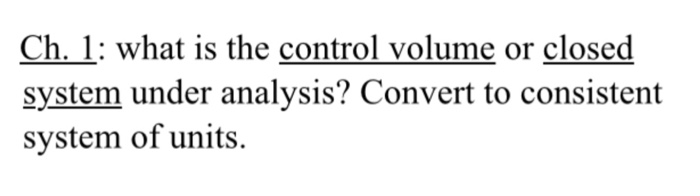 Ch. 1: what is the control volume or closed system under analysis? Convert to consistent system of units.